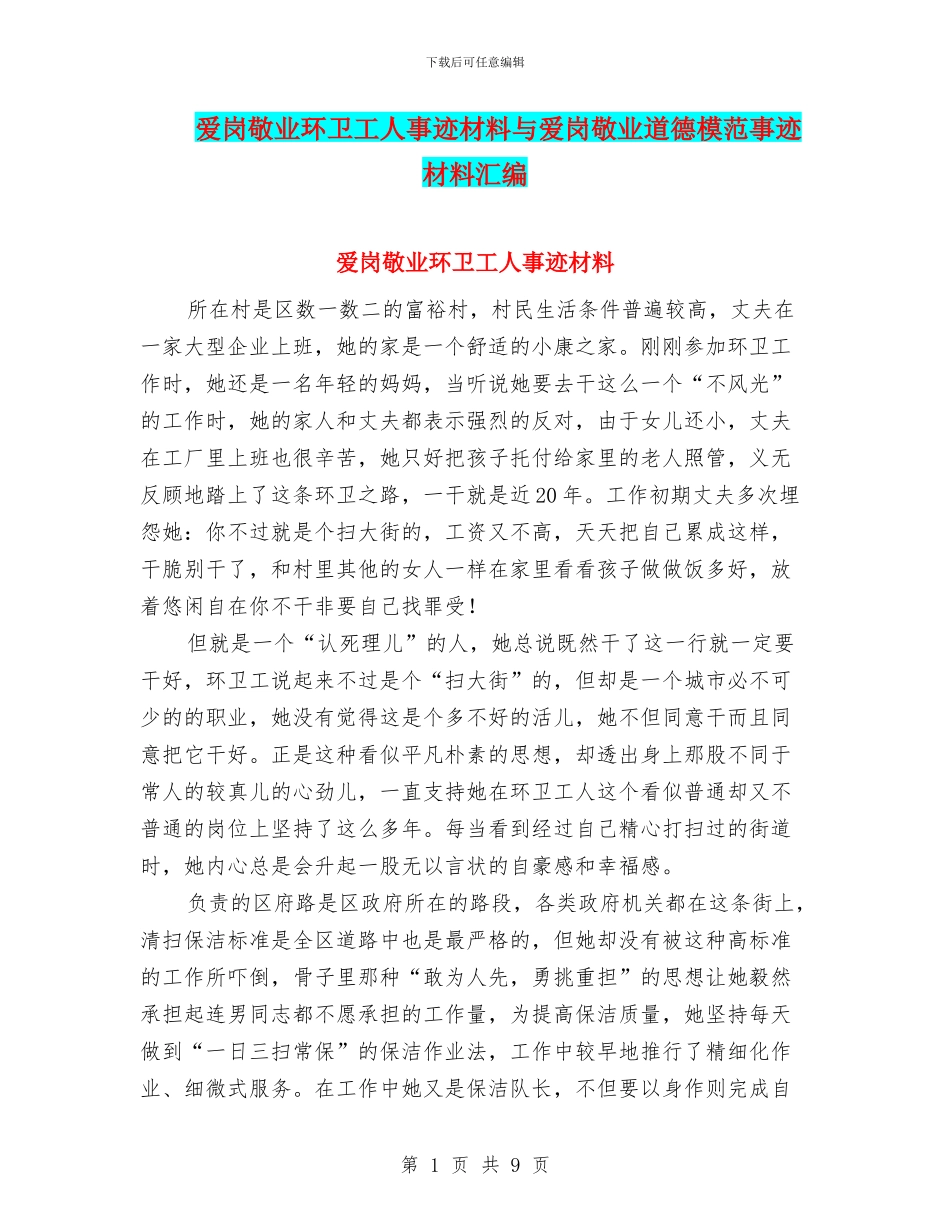 下载后可任意编辑

爱岗敬业环卫工人事迹材料与爱岗敬业道德模范事迹材料汇编

爱岗敬业环卫工人事迹材料

所在村是区数一数二的富裕村，村民生活条件普遍较高，丈夫在一家大型企业上班，她的家是一个舒适的小康之家。刚刚参加环卫工作时，她还是一名年轻的妈妈，当听说她要去干这么一个“不风光”的工作时，她的家人和丈夫都表示强烈的反对，由于女儿还小，丈夫在工厂里上班也很辛苦，她只好把孩子托付给家里的老人照管，义无反顾地踏上了这条环卫之路，一干就是近20年。工作初期丈夫多次埋怨她：你不过就是个扫大街的，工资又不高，天天把自己累成这样，干脆别干了，和村里其他的女人一样在家里看看孩子做做饭多好，放着悠闲自在你不干非要自己找罪受！

但就是一个“认死理儿”的人，她总说既然干了这一行就一定要干好，环卫工说起来不过是个“扫大街”的，但却是一个城市必不可少的的职业，她没有觉得这是个多不好的活儿，她不但同意干而且同意把它干好。正是这种看似平凡朴素的思想，却透出身上那股不同于常人的较真儿的心劲儿，一直支持她在环卫工人这个看似普通却又不普通的岗位上坚持了这么多年。每当看到经过自己精心打扫过的街道时，她内心总是会升起一股无以言状的自豪感和幸福感。

负责的区府路是区政府所在的路段，各类政府机关都在这条街上，清扫保洁标准是全区道路中也是最严格的，但她却没有被这种高标准的工作所吓倒，骨子里那种“敢为人先，勇挑重担”的思想让她毅然承担起连男同志都不愿承担的工作量，为提高保洁质量，她坚持每天做到“一日三扫常保”的保洁作业法，工作中较早地推行了精细化作业、细微式服务。在工作中她又是保洁队长，不但要以身作则完成自

第 1 页 共 9 页